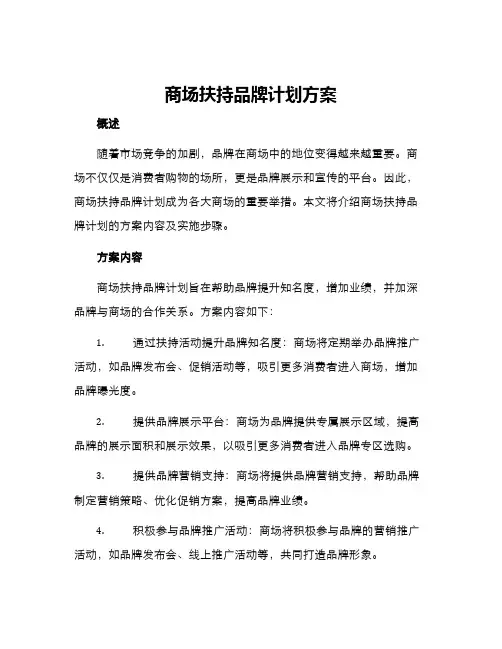 商场扶持品牌计划方案

概述

随着市场竞争的加剧，品牌在商场中的地位变得越来越重要。商场不仅仅是消费者购物的场所，更是品牌展示和宣传的平台。因此，商场扶持品牌计划成为各大商场的重要举措。本文将介绍商场扶持品牌计划的方案内容及实施步骤。

方案内容

商场扶持品牌计划旨在帮助品牌提升知名度，增加业绩，并加深品牌与商场的合作关系。方案内容如下：

1. 通过扶持活动提升品牌知名度：商场将定期举办品牌推广活动，如品牌发布会、促销活动等，吸引更多消费者进入商场，增加品牌曝光度。

2. 提供品牌展示平台：商场为品牌提供专属展示区域，提高品牌的展示面积和展示效果，以吸引更多消费者进入品牌专区选购。

3. 提供品牌营销支持：商场将提供品牌营销支持，帮助品牌制定营销策略、优化促销方案，提高品牌业绩。

4. 积极参与品牌推广活动：商场将积极参与品牌的营销推广活动，如品牌发布会、线上推广活动等，共同打造品牌形象。